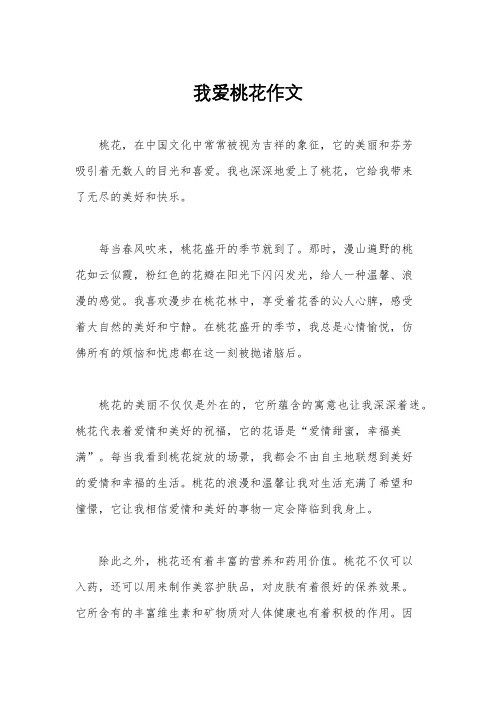 我爱桃花作文

桃花，在中国文化中常常被视为吉祥的象征，它的美丽和芬芳吸引着无数人的目光和喜爱。我也深深地爱上了桃花，它给我带来了无尽的美好和快乐。

每当春风吹来，桃花盛开的季节就到了。那时，漫山遍野的桃花如云似霞，粉红色的花瓣在阳光下闪闪发光，给人一种温馨、浪漫的感觉。我喜欢漫步在桃花林中，享受着花香的沁人心脾，感受着大自然的美好和宁静。在桃花盛开的季节，我总是心情愉悦，仿佛所有的烦恼和忧虑都在这一刻被抛诸脑后。

桃花的美丽不仅仅是外在的，它所蕴含的寓意也让我深深着迷。桃花代表着爱情和美好的祝福，它的花语是“爱情甜蜜，幸福美满”。每当我看到桃花绽放的场景，我都会不由自主地联想到美好的爱情和幸福的生活。桃花的浪漫和温馨让我对生活充满了希望和憧憬，它让我相信爱情和美好的事物一定会降临到我身上。

除此之外，桃花还有着丰富的营养和药用价值。桃花不仅可以入药，还可以用来制作美容护肤品，对皮肤有着很好的保养效果。它所含有的丰富维生素和矿物质对人体健康也有着积极的作用。因